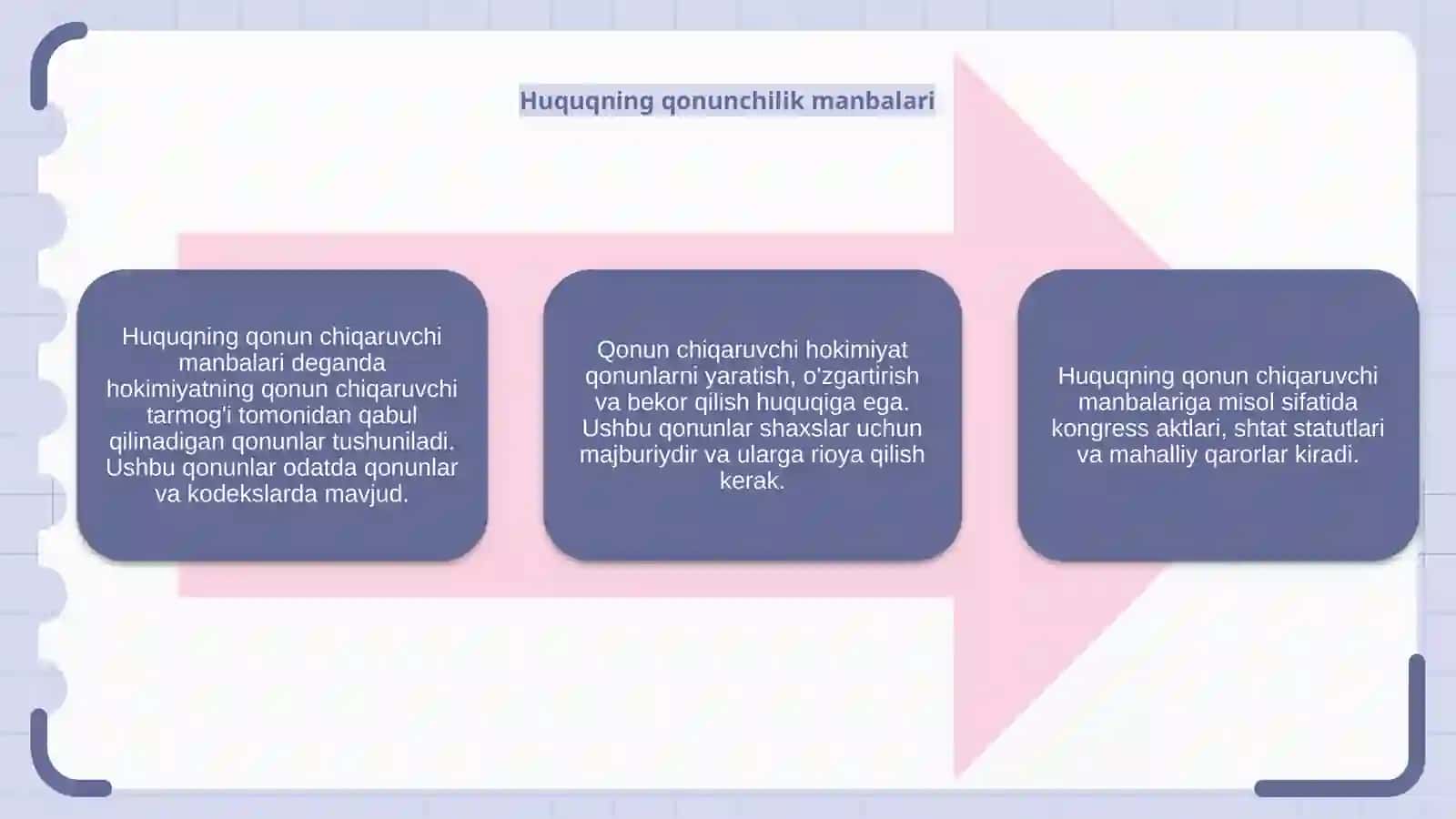 Huquqning qonunchilik manbalari

Huquqning qonun chiqaruvchi manbalari deganda hokimiyatning qonun chiqaruvchi tarmog'i tomonidan qabul qilinadigan qonunlar tushuniladi. Ushbu qonunlar odatda qonunlar va kodekslarda mavjud.

Qonun chiqaruvchi hokimiyat qonunlarni yaratish, o'zgartirish va bekor qilish huquqiga ega. Ushbu qonunlar shaxslar uchun majburiydir va ularga rioya qilish kerak.

Huquqning qonun chiqaruvchi manbalariga misol sifatida kongress aktlari, shtat statutlari va mahalliy qarorlar kiradi.